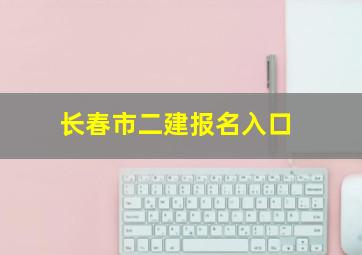 长春市二建报名入口